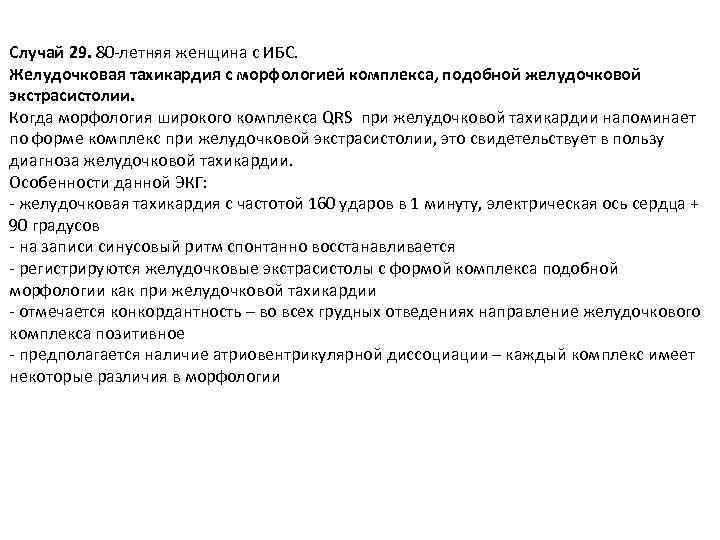 Случай 29. 80-летняя женщина с ИБС.
Желудочковая тахикардия с морфологией комплекса, подобной желудочковой экстрасистолии.
Когда морфология широкого комплекса QRS при желудочковой тахикардии напоминает по форме комплекс при желудочковой экстрасистолии, это свидетельствует в пользу диагноза желудочковой тахикардии.
Особенности данной ЭКГ:
- желудочковая тахикардия с частотой 160 ударов в 1 минуту, электрическая ось сердца + 90 градусов
- на записи синусовый ритм спонтанно восстанавливается
- регистрируются желудочковые экстрасистолы с формой комплекса подобной морфологии как при желудочковой тахикардии
- отмечается конкордантность – во всех грудных отведениях направление желудочкового комплекса позитивное
- предполагается наличие атриовентрикулярной диссоциации – каждый комплекс имеет некоторые различия в морфологии